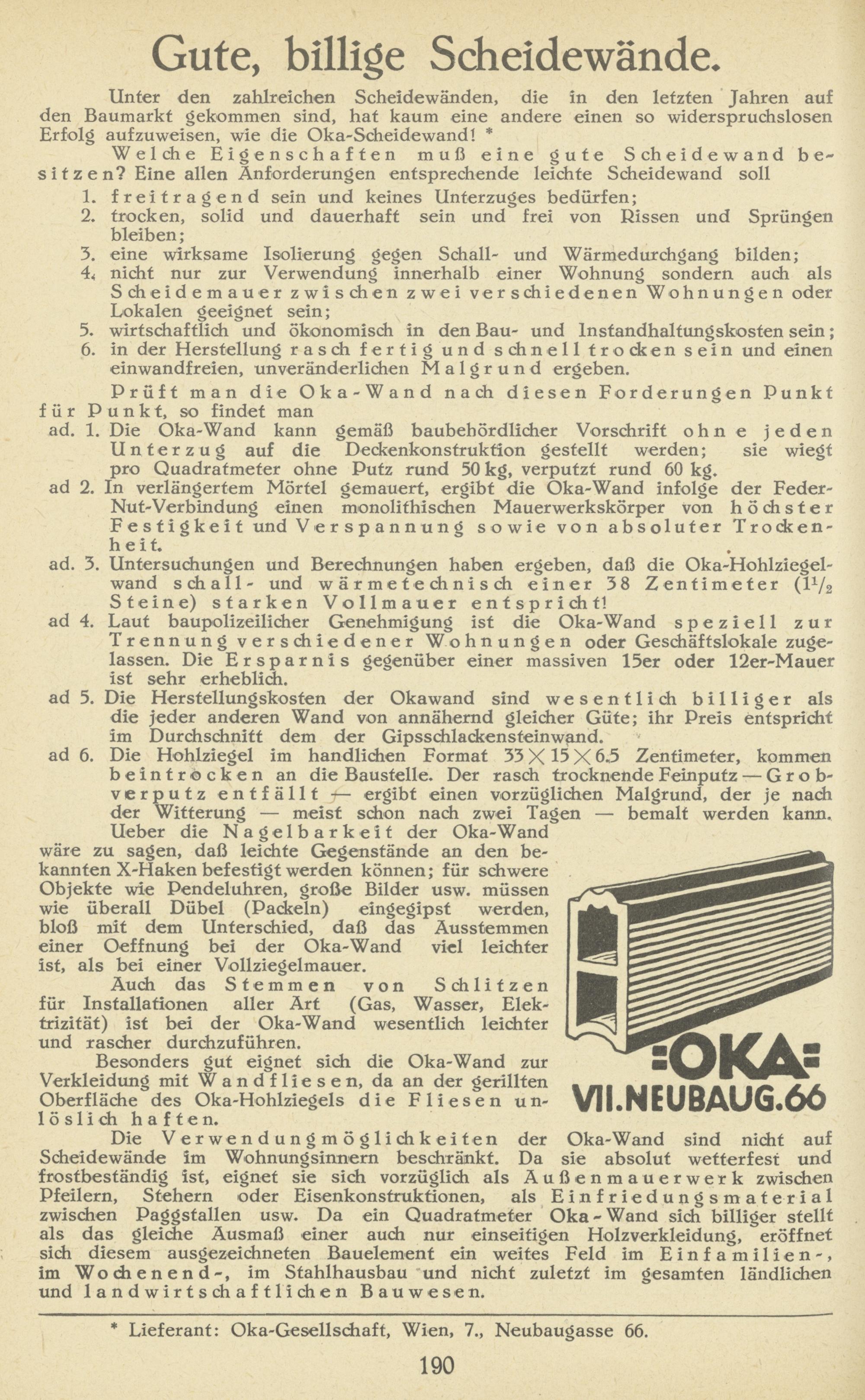 Gute, billige Scheidewände.

Unter den zahlreichen Scheidewänden, die in den letzten Jahren auf den Baumarkt gekommen sind, hat kaum eine andere einen so widerspruchslosen Erfolg aufzuweisen, wie die Oka-Scheidewand! *

Welche Eigenschaften muß eine gute Scheidewand besitzen? Eine allen Anforderungen entsprechende leichte Scheidewand soll
1. freitragend sein und keines Unterzuges bedürfen;
2. trocken, solid und dauerhaft sein und frei von Rissen und Sprüngen bleiben;
3. eine wirksame Isolierung gegen Schall- und Wärmedurchgang bilden;
4. nicht nur zur Verwendung innerhalb einer Wohnung sondern auch als Scheidemauer zwischen zwei verschiedenen Wohnungen oder Lokalen geeignet sein;
5. wirtschaftlich und ökonomisch in den Bau- und Instandhaltungskosten sein;
6. in der Herstellung rasch fertig und schnell trocken sein und einen einwandfreien, unveränderlichen Malgrund ergeben.

Prüft man die Oka-Wand nach diesen Forderungen Punkt für Punkt, so findet man
ad. 1. Die Oka-Wand kann gemäß baubehördlicher Vorschrift ohne jeden Unterzug auf die Deckenkonstruktion gestellt werden; sie wiegt pro Quadratmeter ohne Putz rund 50 kg, verputzt rund 60 kg.
ad 2. In verlängertem Mörtel gemauert, ergibt die Oka-Wand infolge der Feder-Nut-Verbindung einen monolithischen Mauerwerkskörper von höchster Festigkeit und Verspannung sowie von absoluter Trockenheit.
ad. 3. Untersuchungen und Berechnungen haben ergeben, daß die Oka-Hohlziegelwand schall- und wärmetechnisch einer 38 Zentimeter ($1^1/_2$ Steine) starken Vollmauer entspricht!
ad 4. Laut baupolizeilicher Genehmigung ist die Oka-Wand speziell zur Trennung verschiedener Wohnungen oder Geschäftslokale zugelassen. Die Ersparnis gegenüber einer massiven 15er oder 12er-Mauer ist sehr erheblich.
ad 5. Die Herstellungskosten der Okawand sind wesentlich billiger als die jeder anderen Wand von annähernd gleicher Güte; ihr Preis entspricht im Durchschnitt dem der Gipsschlackensteinwand.
ad 6. Die Hohlziegel im handlichen Format $33 \times 15 \times 6.5$ Zentimeter, kommen beintrocken an die Baustelle. Der rasch trocknende Feinputz — Grobverputz entfällt — ergibt einen vorzüglichen Malgrund, der je nach der Witterung — meist schon nach zwei Tagen — bemalt werden kann.

Ueber die Nagelbarkeit der Oka-Wand wäre zu sagen, daß leichte Gegenstände an den bekannten X-Haken befestigt werden können; für schwere Objekte wie Pendeluhren, große Bilder usw. müssen wie überall Dübel (Packeln) eingegipst werden, bloß mit dem Unterschied, daß das Ausstemmen einer Oeffnung bei der Oka-Wand viel leichter ist, als bei einer Vollziegelmauer.

Auch das Stemmen von Schlitzen für Installationen aller Art (Gas, Wasser, Elektrizität) ist bei der Oka-Wand wesentlich leichter und rascher durchzuführen.

Besonders gut eignet sich die Oka-Wand zur Verkleidung mit Wandfliesen, da an der gerillten Oberfläche des Oka-Hohlziegels die Fliesen unlöslich haften.

:OKA:
VII.NEUBAUG.66

Die Verwendungmöglichkeiten der Oka-Wand sind nicht auf Scheidewände im Wohnungsinnern beschränkt. Da sie absolut wetterfest und frostbeständig ist, eignet sie sich vorzüglich als Außenmauerwerk zwischen Pfeilern, Stehern oder Eisenkonstruktionen, als Einfriedungsmaterial zwischen Paggstallen usw. Da ein Quadratmeter Oka-Wand sich billiger stellt als das gleiche Ausmaß einer auch nur einseitigen Holzverkleidung, eröffnet sich diesem ausgezeichneten Bauelement ein weites Feld im Einfamilien-, im Wochenend-, im Stahlhausbau und nicht zuletzt im gesamten ländlichen und landwirtschaftlichen Bauwesen.

* Lieferant: Oka-Gesellschaft, Wien, 7., Neubaugasse 66.

190